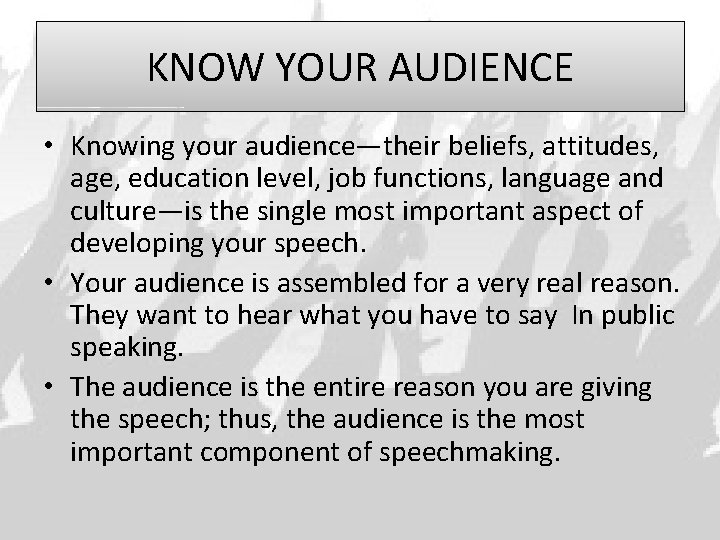 KNOW YOUR AUDIENCE

• Knowing your audience—their beliefs, attitudes, age, education level, job functions, language and culture—is the single most important aspect of developing your speech.

• Your audience is assembled for a very real reason. They want to hear what you have to say  In public speaking.

• The audience is the entire reason you are giving the speech; thus, the audience is the most important component of speechmaking.